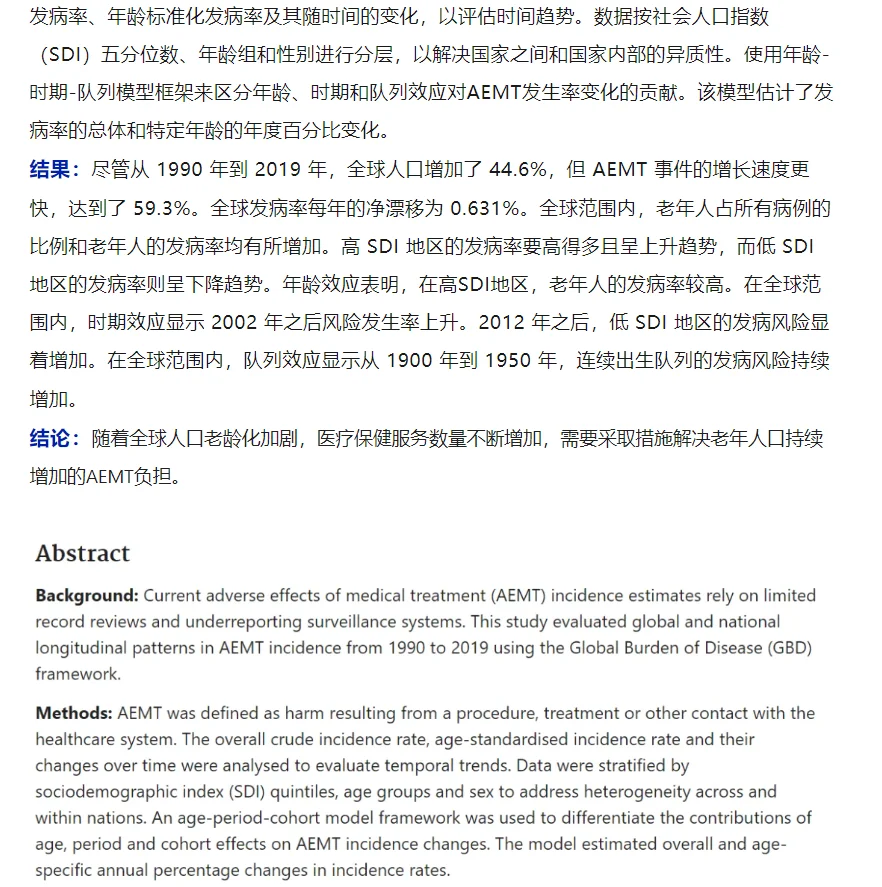 发病率、年龄标准化发病率及其随时间的变化，以评估时间趋势。数据按社会人口指数（SDI）五分位数、年龄组和性别进行分层，以解决国家之间和国家内部的异质性。使用年龄-时期-队列模型框架来区分年龄、时期和队列效应对AEMT发生率变化的贡献。该模型估计了发病率的总体和特定年龄的年度百分比变化。

结果：尽管从 1990 年到 2019 年，全球人口增加了 44.6%，但 AEMT 事件的增长速度更快，达到了 59.3%。全球发病率每年的净漂移为 0.631%。全球范围内，老年人占所有病例的比例和老年人的发病率均有所增加。高 SDI 地区的发病率要高得多且呈上升趋势，而低 SDI 地区的发病率则呈下降趋势。年龄效应表明，在高SDI地区，老年人的发病率较高。在全球范围内，时期效应显示 2002 年之后风险发生率上升。2012 年之后，低 SDI 地区的发病风险显着增加。在全球范围内，队列效应显示从 1900 年到 1950 年，连续出生队列的发病风险持续增加。

结论：随着全球人口老龄化加剧，医疗保健服务数量不断增加，需要采取措施解决老年人口持续增加的AEMT负担。

Abstract

Background: Current adverse effects of medical treatment (AEMT) incidence estimates rely on limited record reviews and underreporting surveillance systems. This study evaluated global and national longitudinal patterns in AEMT incidence from 1990 to 2019 using the Global Burden of Disease (GBD) framework.

Methods: AEMT was defined as harm resulting from a procedure, treatment or other contact with the healthcare system. The overall crude incidence rate, age-standardised incidence rate and their changes over time were analysed to evaluate temporal trends. Data were stratified by sociodemographic index (SDI) quintiles, age groups and sex to address heterogeneity across and within nations. An age-period-cohort model framework was used to differentiate the contributions of age, period and cohort effects on AEMT incidence changes. The model estimated overall and age-specific annual percentage changes in incidence rates.